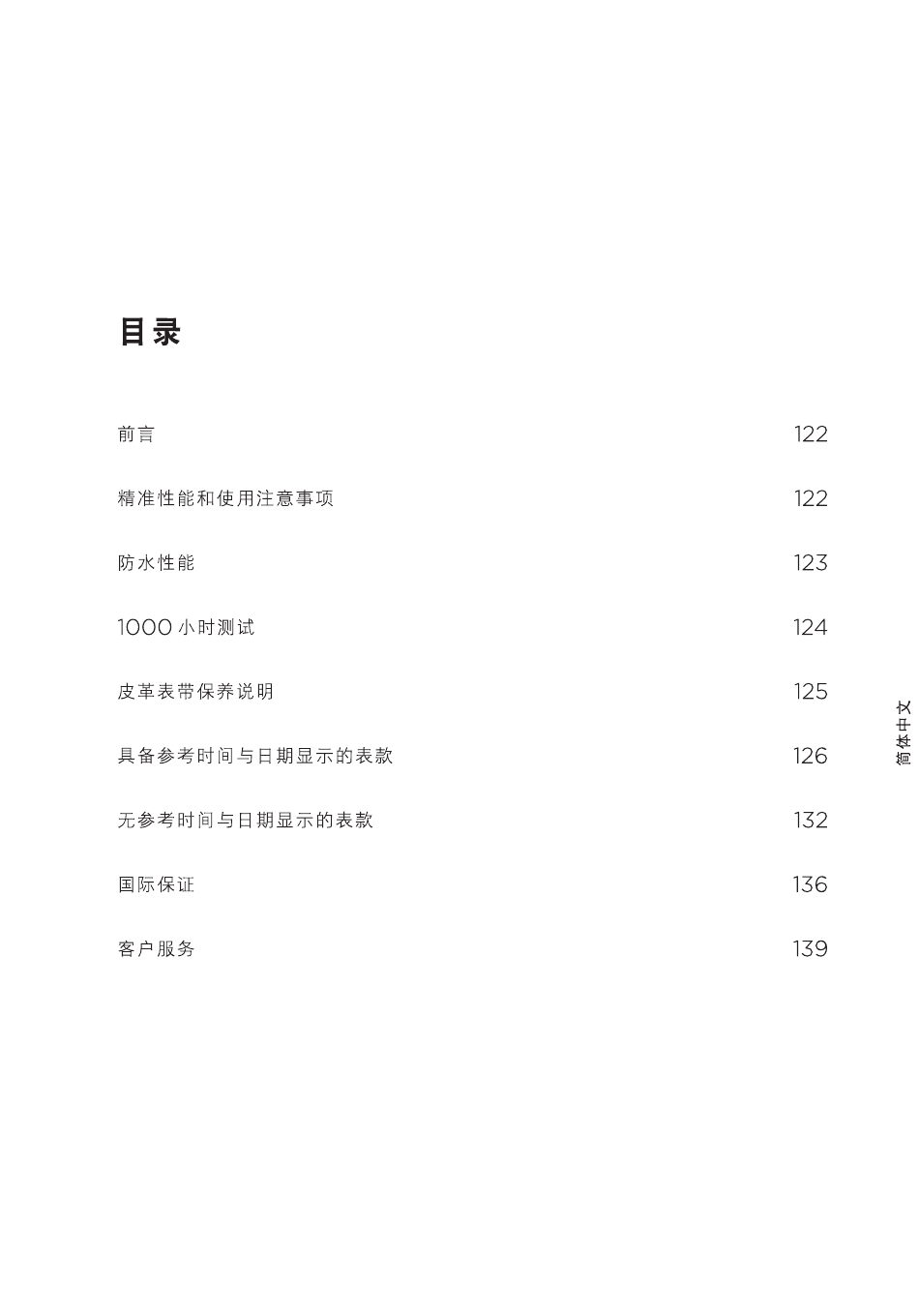 目录

前言 122

精准性能和使用注意事项 122

防水性能 123

1000 小时测试 124

皮革表带保养说明 125

具备参考时间与日期显示的表款 126

无参考时间与日期显示的表款 132

国际保证 136

客户服务 139

简体中文